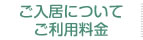 ご入居について
ご利用料金